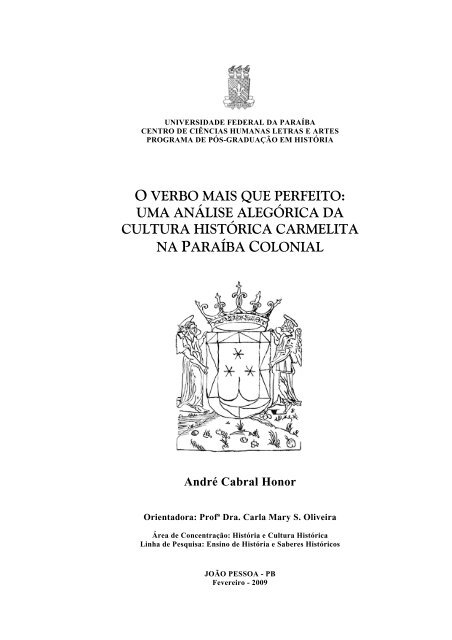 UNIVERSIDADE FEDERAL DA PARAÍBA
CENTRO DE CIÊNCIAS HUMANAS LETRAS E ARTES
PROGRAMA DE PÓS-GRADUAÇÃO EM HISTÓRIA

O VERBO MAIS QUE PERFEITO:
UMA ANÁLISE ALEGÓRICA DA
CULTURA HISTÓRICA CARMELITA
NA PARAÍBA COLONIAL

André Cabral Honor

Orientadora: Profª Dra. Carla Mary S. Oliveira

Área de Concentração: História e Cultura Histórica
Linha de Pesquisa: Ensino de História e Saberes Históricos

JOÃO PESSOA - PB
Fevereiro - 2009